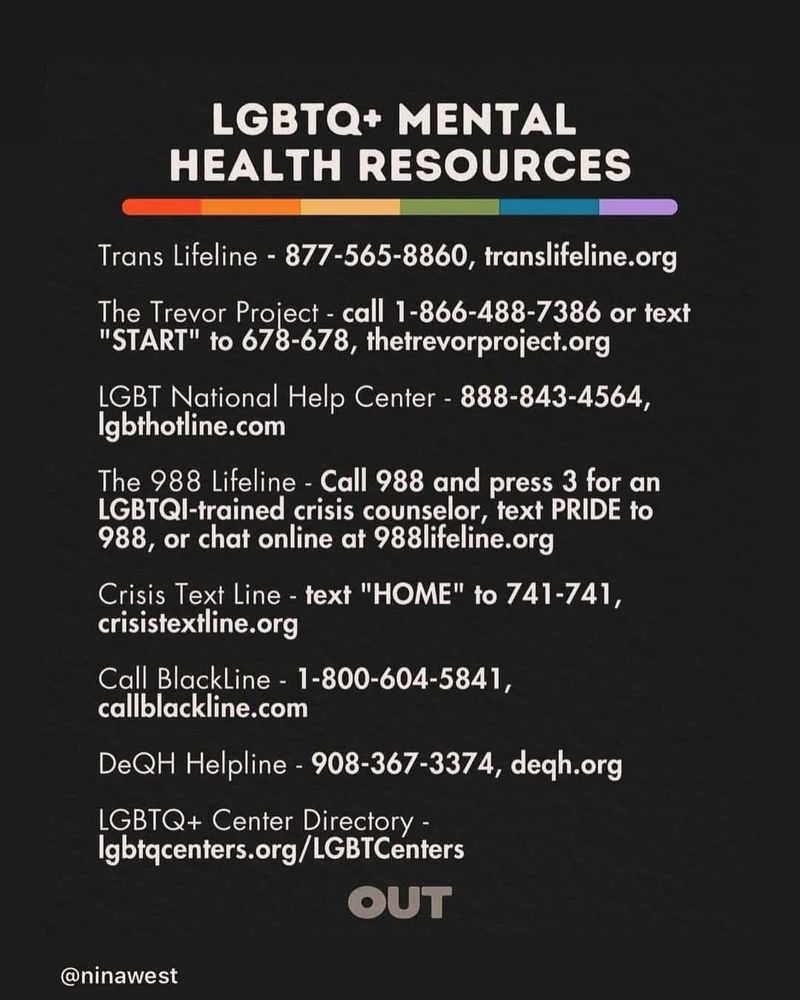 LGBTQ+ MENTAL HEALTH RESOURCES

Trans Lifeline - 877-565-8860, translifeline.org

The Trevor Project - call 1-866-488-7386 or text "START" to 678-678, thetrevorproject.org

LGBT National Help Center - 888-843-4564, lgbthotline.com

The 988 Lifeline - Call 988 and press 3 for an LGBTQI-trained crisis counselor, text PRIDE to 988, or chat online at 988lifeline.org

Crisis Text Line - text "HOME" to 741-741, crisistextline.org

Call BlackLine - 1-800-604-5841, callblackline.com

DeQH Helpline - 908-367-3374, deqh.org

LGBTQ+ Center Directory - lgbtqcenters.org/LGBTCenters

OUT

@ninawest